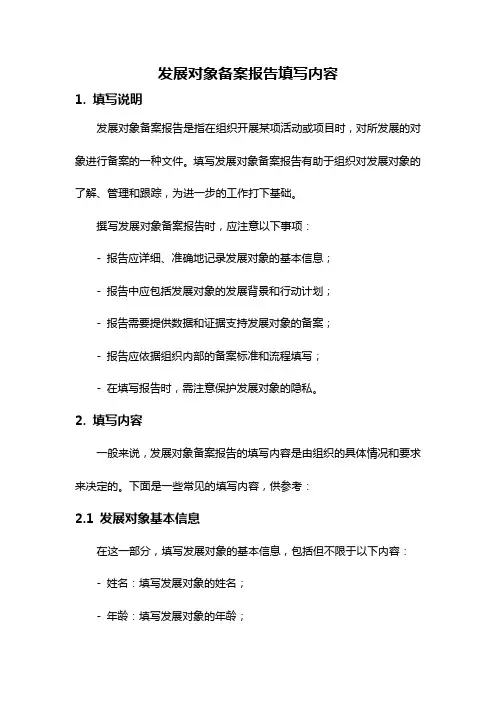 发展对象备案报告填写内容

1. 填写说明

发展对象备案报告是指在组织开展某项活动或项目时，对所发展的对象进行备案的一种文件。填写发展对象备案报告有助于组织对发展对象的了解、管理和跟踪，为进一步的工作打下基础。

撰写发展对象备案报告时，应注意以下事项：

- 报告应详细、准确地记录发展对象的基本信息；

- 报告中应包括发展对象的发展背景和行动计划；

- 报告需要提供数据和证据支持发展对象的备案；

- 报告应依据组织内部的备案标准和流程填写；

- 在填写报告时，需注意保护发展对象的隐私。

2. 填写内容

一般来说，发展对象备案报告的填写内容是由组织的具体情况和要求来决定的。下面是一些常见的填写内容，供参考：

2.1 发展对象基本信息

在这一部分，填写发展对象的基本信息，包括但不限于以下内容：

- 姓名：填写发展对象的姓名；

- 年龄：填写发展对象的年龄；